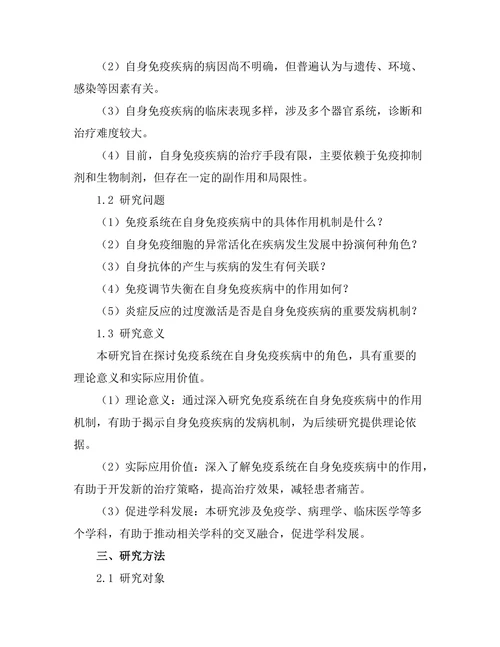 （2）自身免疫疾病的病因尚不明确，但普遍认为与遗传、环境、感染等因素有关。

（3）自身免疫疾病的临床表现多样，涉及多个器官系统，诊断和治疗难度较大。

（4）目前，自身免疫疾病的治疗手段有限，主要依赖于免疫抑制剂和生物制剂，但存在一定的副作用和局限性。

1.2 研究问题

（1）免疫系统在自身免疫疾病中的具体作用机制是什么？

（2）自身免疫细胞的异常活化在疾病发生发展中扮演何种角色？

（3）自身抗体的产生与疾病的发生有何关联？

（4）免疫调节失衡在自身免疫疾病中的作用如何？

（5）炎症反应的过度激活是否是自身免疫疾病的重要发病机制？

1.3 研究意义

本研究旨在探讨免疫系统在自身免疫疾病中的角色，具有重要的理论意义和实际应用价值。

（1）理论意义：通过深入研究免疫系统在自身免疫疾病中的作用机制，有助于揭示自身免疫疾病的发病机制，为后续研究提供理论依据。

（2）实际应用价值：深入了解免疫系统在自身免疫疾病中的作用，有助于开发新的治疗策略，提高治疗效果，减轻患者痛苦。

（3）促进学科发展：本研究涉及免疫学、病理学、临床医学等多个学科，有助于推动相关学科的交叉融合，促进学科发展。

三、研究方法

2.1 研究对象